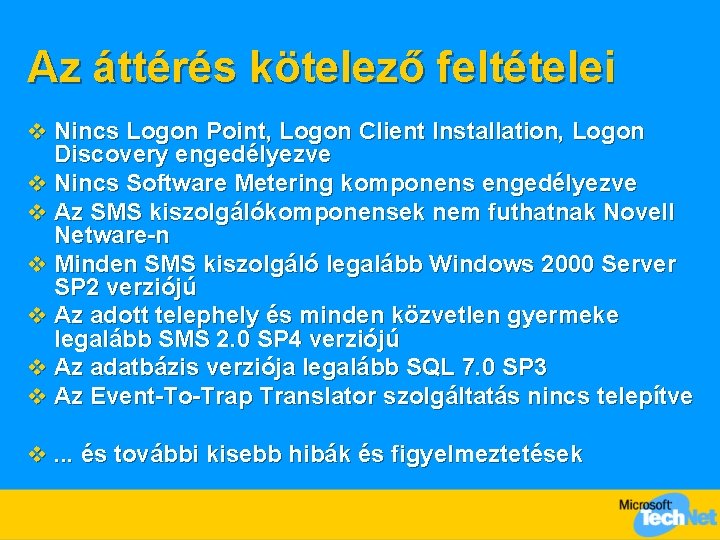 Az áttérés kötelező feltételei

❖ Nincs Logon Point, Logon Client Installation, Logon Discovery engedélyezve
❖ Nincs Software Metering komponens engedélyezve
❖ Az SMS kiszolgálókomponensek nem futhatnak Novell Netware-n
❖ Minden SMS kiszolgáló legalább Windows 2000 Server SP2 verziójú
❖ Az adott telephely és minden közvetlen gyermeke legalább SMS 2.0 SP4 verziójú
❖ Az adatbázis verziója legalább SQL 7.0 SP3
❖ Az Event-To-Trap Translator szolgáltatás nincs telepítve

❖ ... és további kisebb hibák és figyelmeztetések

Microsoft TechNet